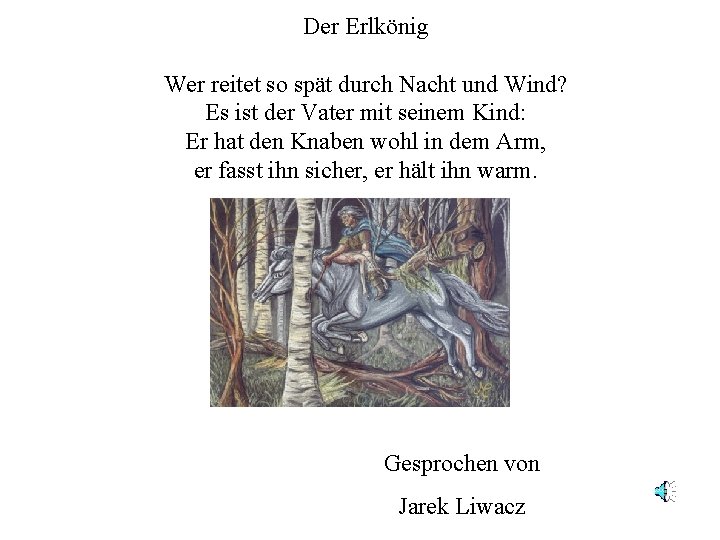 Der Erlkönig

Wer reitet so spät durch Nacht und Wind?
Es ist der Vater mit seinem Kind:
Er hat den Knaben wohl in dem Arm,
er fasst ihn sicher, er hält ihn warm.

Gesprochen von

Jarek Liwacz